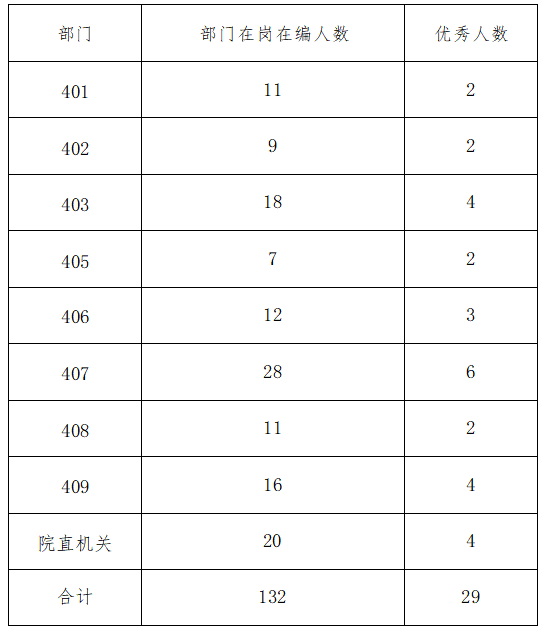 | 部门 | 部门在岗在编人数 | 优秀人数 |
|---|---|---|
| 401 | 11 | 2 |
| 402 | 9 | 2 |
| 403 | 18 | 4 |
| 405 | 7 | 2 |
| 406 | 12 | 3 |
| 407 | 28 | 6 |
| 408 | 11 | 2 |
| 409 | 16 | 4 |
| 院直机关 | 20 | 4 |
| 合计 | 132 | 29 |